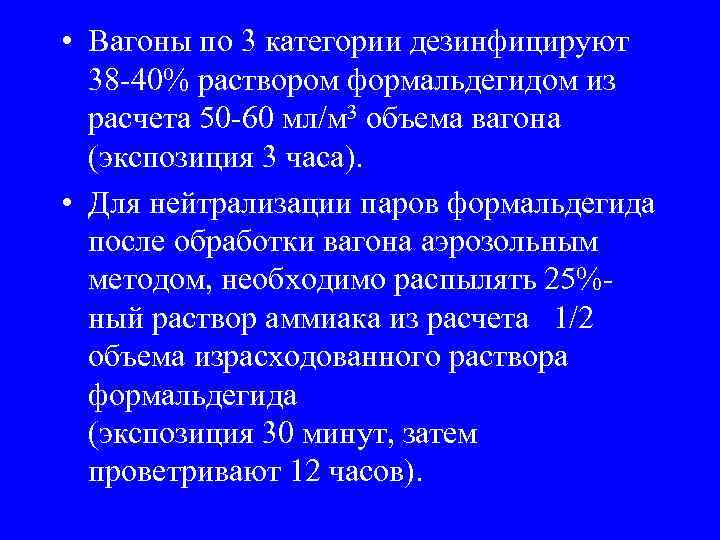 • Вагоны по 3 категории дезинфицируют 38-40% раствором формальдегидом из расчета 50-60 мл/м$^3$ объема вагона (экспозиция 3 часа).

• Для нейтрализации паров формальдегида после обработки вагона аэрозольным методом, необходимо распылять 25%-ный раствор аммиака из расчета 1/2 объема израсходованного раствора формальдегида
(экспозиция 30 минут, затем проветривают 12 часов).